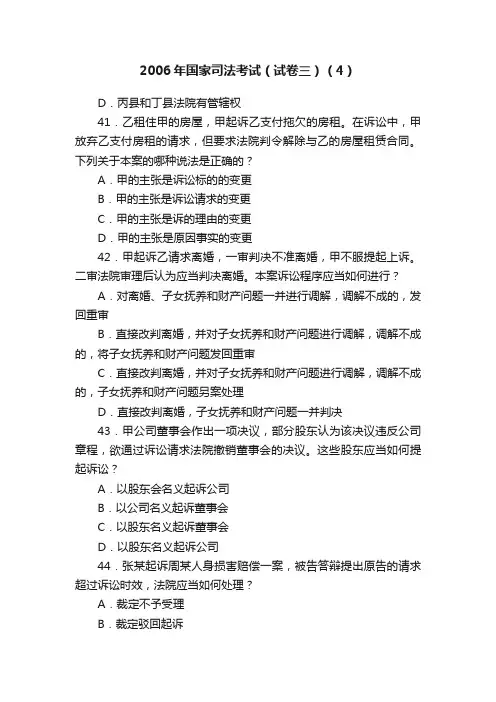 2006年国家司法考试（试卷三）（4）

D．丙县和丁县法院有管辖权

41．乙租住甲的房屋，甲起诉乙支付拖欠的房租。在诉讼中，甲放弃乙支付房租的请求，但要求法院判令解除与乙的房屋租赁合同。下列关于本案的哪种说法是正确的？

A．甲的主张是诉讼标的的变更

B．甲的主张是诉讼请求的变更

C．甲的主张是诉的理由的变更

D．甲的主张是原因事实的变更

42．甲起诉乙请求离婚，一审判决不准离婚，甲不服提起上诉。二审法院审理后认为应当判决离婚。本案诉讼程序应当如何进行？

A．对离婚、子女抚养和财产问题一并进行调解，调解不成的，发回重审

B．直接改判离婚，并对子女抚养和财产问题进行调解，调解不成的，将子女抚养和财产问题发回重审

C．直接改判离婚，并对子女抚养和财产问题进行调解，调解不成的，子女抚养和财产问题另案处理

D．直接改判离婚，子女抚养和财产问题一并判决

43．甲公司董事会作出一项决议，部分股东认为该决议违反公司章程，欲通过诉讼请求法院撤销董事会的决议。这些股东应当如何提起诉讼？

A．以股东会名义起诉公司

B．以公司名义起诉董事会

C．以股东名义起诉董事会

D．以股东名义起诉公司

44．张某起诉周某人身损害赔偿一案，被告答辩提出原告的请求超过诉讼时效，法院应当如何处理？

A．裁定不予受理

B．裁定驳回起诉